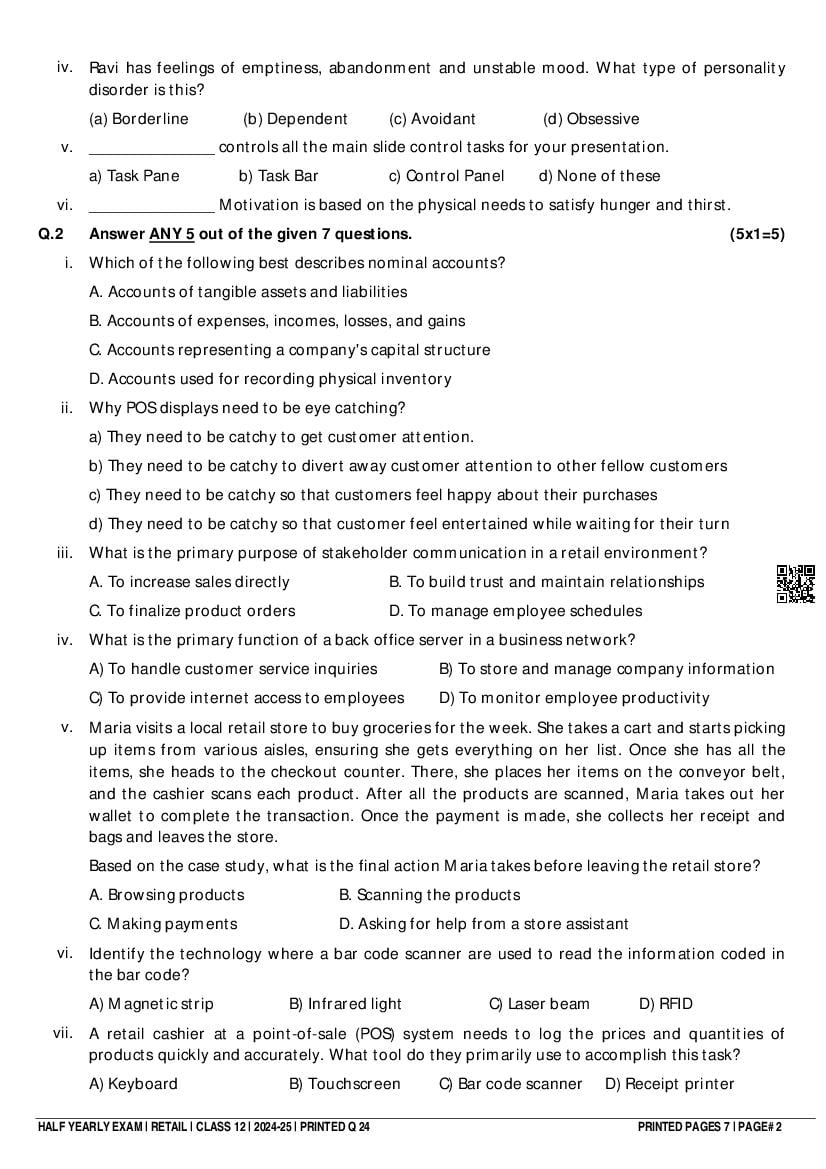 iv. Ravi has feelings of emptiness, abandonment and unstable mood. What type of personality disorder is this?

(a) Borderline (b) Dependent (c) Avoidant (d) Obsessive

v. ______________ controls all the main slide control tasks for your presentation.

a) Task Pane b) Task Bar c) Control Panel d) None of these

vi. ______________ Motivation is based on the physical needs to satisfy hunger and thirst.

Q.2 Answer ANY 5 out of the given 7 questions. (5x1=5)

i. Which of the following best describes nominal accounts?

A. Accounts of tangible assets and liabilities

B. Accounts of expenses, incomes, losses, and gains

C. Accounts representing a company's capital structure

D. Accounts used for recording physical inventory

ii. Why POS displays need to be eye catching?

a) They need to be catchy to get customer attention.

b) They need to be catchy to divert away customer attention to other fellow customers

c) They need to be catchy so that customers feel happy about their purchases

d) They need to be catchy so that customer feel entertained while waiting for their turn

iii. What is the primary purpose of stakeholder communication in a retail environment?

A. To increase sales directly B. To build trust and maintain relationships

C. To finalize product orders D. To manage employee schedules

iv. What is the primary function of a back office server in a business network?

A) To handle customer service inquiries B) To store and manage company information

C) To provide internet access to employees D) To monitor employee productivity

v. Maria visits a local retail store to buy groceries for the week. She takes a cart and starts picking up items from various aisles, ensuring she gets everything on her list. Once she has all the items, she heads to the checkout counter. There, she places her items on the conveyor belt, and the cashier scans each product. After all the products are scanned, Maria takes out her wallet to complete the transaction. Once the payment is made, she collects her receipt and bags and leaves the store.

Based on the case study, what is the final action Maria takes before leaving the retail store?

A. Browsing products B. Scanning the products

C. Making payments D. Asking for help from a store assistant

vi. Identify the technology where a bar code scanner are used to read the information coded in the bar code?

A) Magnetic strip B) Infrared light C) Laser beam D) RFID

vii. A retail cashier at a point-of-sale (POS) system needs to log the prices and quantities of products quickly and accurately. What tool do they primarily use to accomplish this task?

A) Keyboard B) Touchscreen C) Bar code scanner D) Receipt printer

HALF YEARLY EXAM | RETAIL | CLASS 12 | 2024-25 | PRINTED Q 24 PRINTED PAGES 7 | PAGE# 2